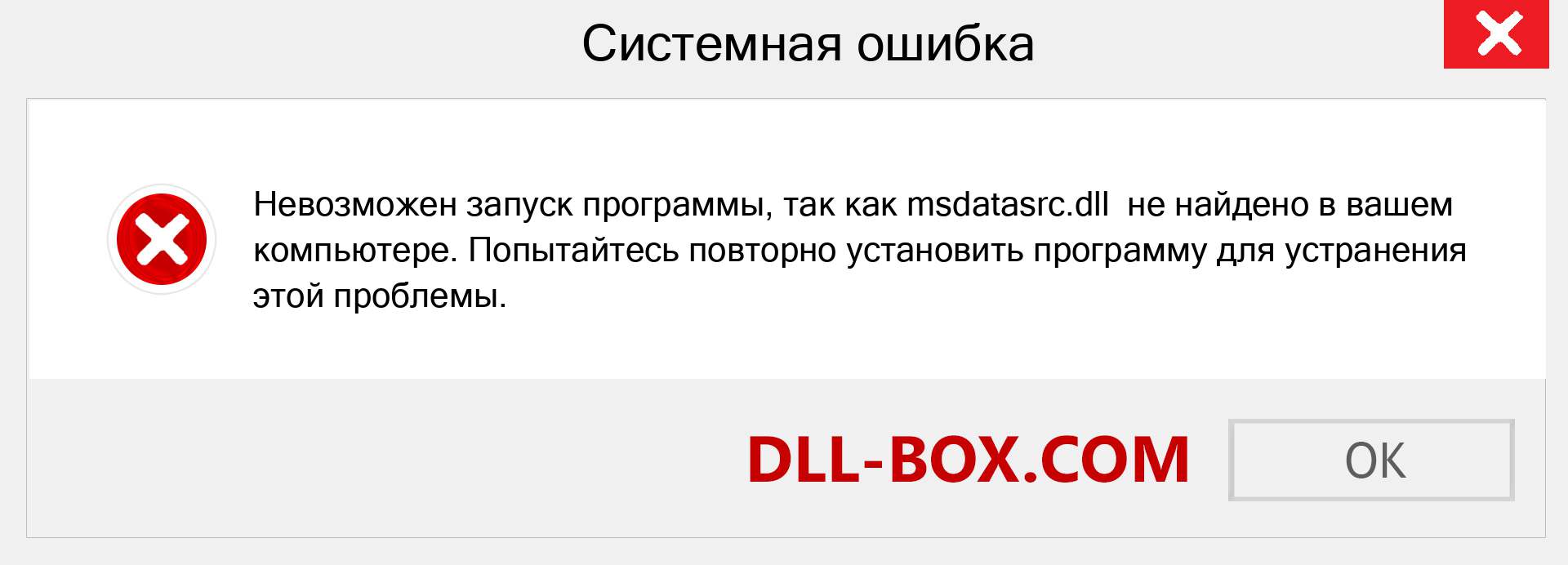 Системная ошибка

Невозможен запуск программы, так как msdatasrc.dll не найдено в вашем компьютере. Попытайтесь повторно установить программу для устранения этой проблемы.

DLL-BOX.COM

OK